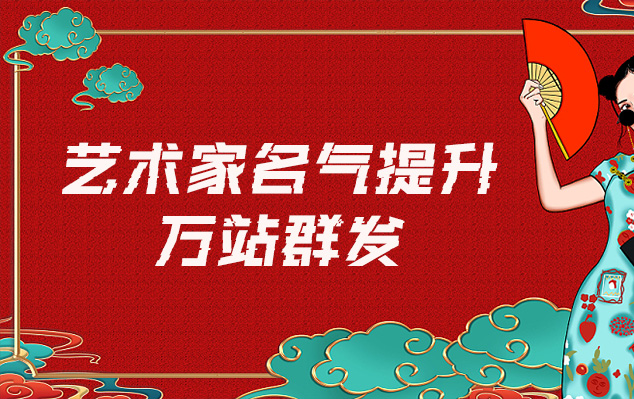 艺术家名气提升
万站群发